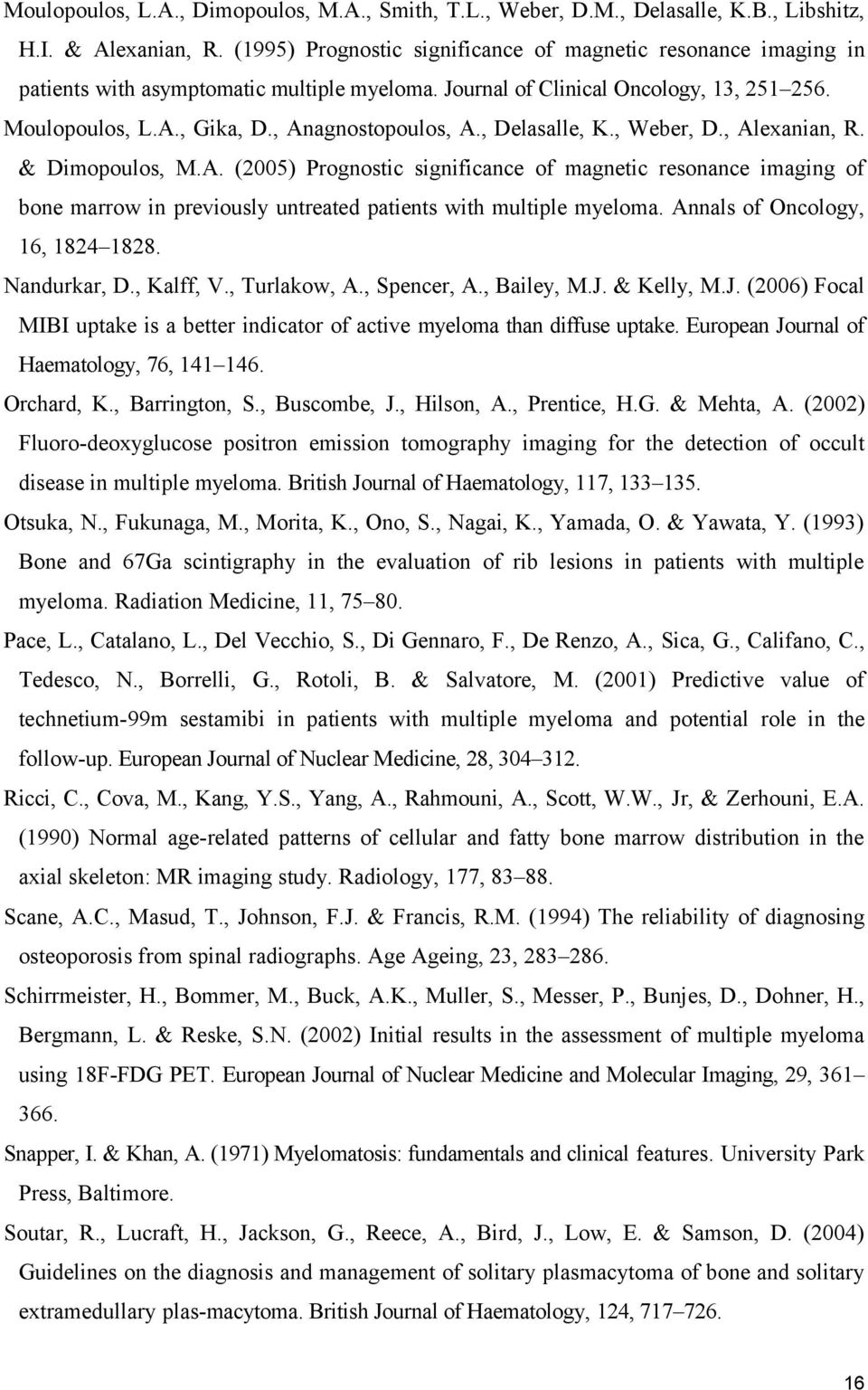 Moulopoulos, L.A., Dimopoulos, M.A., Smith, T.L., Weber, D.M., Delasalle, K.B., Libshitz, H.I. & Alexanian, R. (1995) Prognostic significance of magnetic resonance imaging in patients with asymptomatic multiple myeloma. Journal of Clinical Oncology, 13, 251–256.

Moulopoulos, L.A., Gika, D., Anagnostopoulos, A., Delasalle, K., Weber, D., Alexanian, R. & Dimopoulos, M.A. (2005) Prognostic significance of magnetic resonance imaging of bone marrow in previously untreated patients with multiple myeloma. Annals of Oncology, 16, 1824–1828.

Nandurkar, D., Kalff, V., Turlakow, A., Spencer, A., Bailey, M.J. & Kelly, M.J. (2006) Focal MIBI uptake is a better indicator of active myeloma than diffuse uptake. European Journal of Haematology, 76, 141–146.

Orchard, K., Barrington, S., Buscombe, J., Hilson, A., Prentice, H.G. & Mehta, A. (2002) Fluoro-deoxyglucose positron emission tomography imaging for the detection of occult disease in multiple myeloma. British Journal of Haematology, 117, 133–135.

Otsuka, N., Fukunaga, M., Morita, K., Ono, S., Nagai, K., Yamada, O. & Yawata, Y. (1993) Bone and 67Ga scintigraphy in the evaluation of rib lesions in patients with multiple myeloma. Radiation Medicine, 11, 75–80.

Pace, L., Catalano, L., Del Vecchio, S., Di Gennaro, F., De Renzo, A., Sica, G., Califano, C., Tedesco, N., Borrelli, G., Rotoli, B. & Salvatore, M. (2001) Predictive value of technetium-99m sestamibi in patients with multiple myeloma and potential role in the follow-up. European Journal of Nuclear Medicine, 28, 304–312.

Ricci, C., Cova, M., Kang, Y.S., Yang, A., Rahmouni, A., Scott, W.W., Jr, & Zerhouni, E.A. (1990) Normal age-related patterns of cellular and fatty bone marrow distribution in the axial skeleton: MR imaging study. Radiology, 177, 83–88.

Scane, A.C., Masud, T., Johnson, F.J. & Francis, R.M. (1994) The reliability of diagnosing osteoporosis from spinal radiographs. Age Ageing, 23, 283–286.

Schirrmeister, H., Bommer, M., Buck, A.K., Muller, S., Messer, P., Bunjes, D., Dohner, H., Bergmann, L. & Reske, S.N. (2002) Initial results in the assessment of multiple myeloma using 18F-FDG PET. European Journal of Nuclear Medicine and Molecular Imaging, 29, 361–366.

Snapper, I. & Khan, A. (1971) Myelomatosis: fundamentals and clinical features. University Park Press, Baltimore.

Soutar, R., Lucraft, H., Jackson, G., Reece, A., Bird, J., Low, E. & Samson, D. (2004) Guidelines on the diagnosis and management of solitary plasmacytoma of bone and solitary extramedullary plas-macytoma. British Journal of Haematology, 124, 717–726.

16